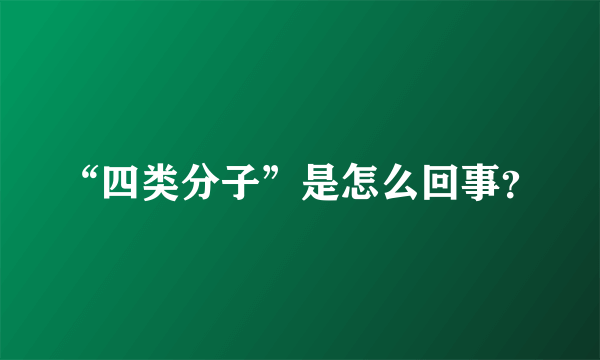 “四类分子”是怎么回事?